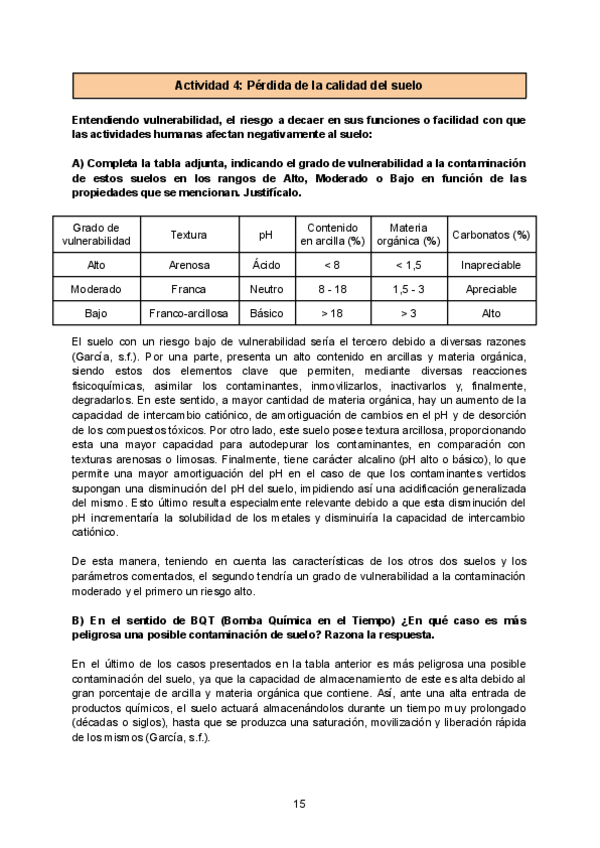 Actividad 4: Pérdida de la calidad del suelo

Entendiendo vulnerabilidad, el riesgo a decaer en sus funciones o facilidad con que las actividades humanas afectan negativamente al suelo:

A) Completa la tabla adjunta, indicando el grado de vulnerabilidad a la contaminación de estos suelos en los rangos de Alto, Moderado o Bajo en función de las propiedades que se mencionan. Justifícalo.

| Grado de vulnerabilidad | Textura | pH | Contenido en arcilla (%) | Materia orgánica (%) | Carbonatos (%) |
|---|---|---|---|---|---|
| Alto | Arenosa | Ácido | < 8 | < 1,5 | Inapreciable |
| Moderado | Franca | Neutro | 8 - 18 | 1,5 - 3 | Apreciable |
| Bajo | Franco-arcillosa | Básico | > 18 | > 3 | Alto |

El suelo con un riesgo bajo de vulnerabilidad sería el tercero debido a diversas razones (García, s.f.). Por una parte, presenta un alto contenido en arcillas y materia orgánica, siendo estos dos elementos clave que permiten, mediante diversas reacciones fisicoquímicas, asimilar los contaminantes, inmovilizarlos, inactivarlos y, finalmente, degradarlos. En este sentido, a mayor cantidad de materia orgánica, hay un aumento de la capacidad de intercambio catiónico, de amortiguación de cambios en el pH y de desorción de los compuestos tóxicos. Por otro lado, este suelo posee textura arcillosa, proporcionando esta una mayor capacidad para autodepurar los contaminantes, en comparación con texturas arenosas o limosas. Finalmente, tiene carácter alcalino (pH alto o básico), lo que permite una mayor amortiguación del pH en el caso de que los contaminantes vertidos supongan una disminución del pH del suelo, impidiendo así una acidificación generalizada del mismo. Esto último resulta especialmente relevante debido a que esta disminución del pH incrementaría la solubilidad de los metales y disminuiría la capacidad de intercambio catiónico.

De esta manera, teniendo en cuenta las características de los otros dos suelos y los parámetros comentados, el segundo tendría un grado de vulnerabilidad a la contaminación moderado y el primero un riesgo alto.

B) En el sentido de BQT (Bomba Química en el Tiempo) ¿En qué caso es más peligrosa una posible contaminación de suelo? Razona la respuesta.

En el último de los casos presentados en la tabla anterior es más peligrosa una posible contaminación del suelo, ya que la capacidad de almacenamiento de este es alta debido al gran porcentaje de arcilla y materia orgánica que contiene. Así, ante una alta entrada de productos químicos, el suelo actuará almacenándolos durante un tiempo muy prolongado (décadas o siglos), hasta que se produzca una saturación, movilización y liberación rápida de los mismos (García, s.f.).

15